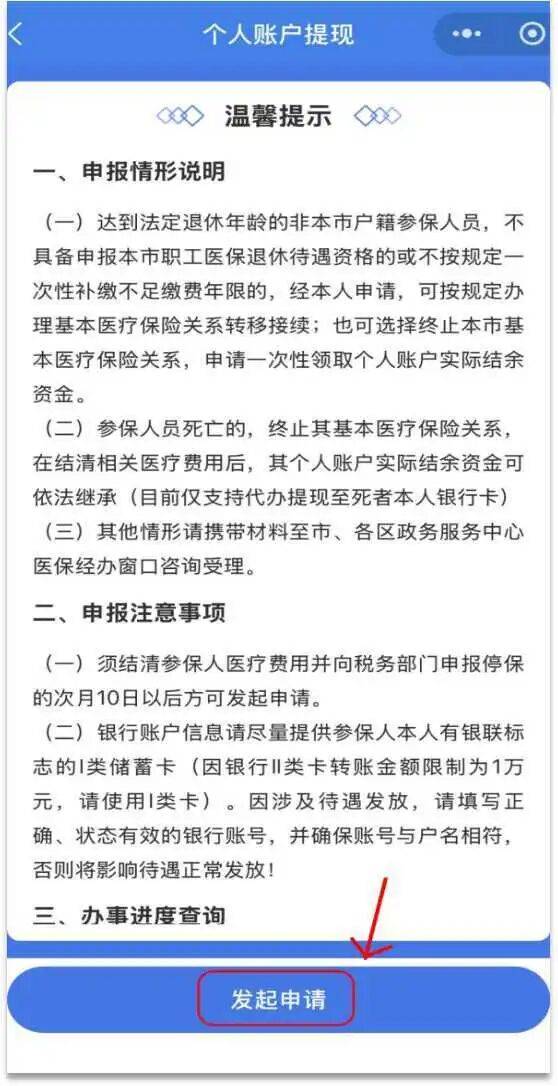 个人账户提现

温馨提示

一、申报情形说明

（一）达到法定退休年龄的非本市户籍参保人员，不具备申报本市职工医保退休待遇资格的或不按规定一次性补缴不足缴费年限的，经本人申请，可按规定办理基本医疗保险关系转移接续；也可选择终止本市基本医疗保险关系，申请一次性领取个人账户实际结余资金。

（二）参保人员死亡的，终止其基本医疗保险关系，在结清相关医疗费用后，其个人账户实际结余资金可依法继承（目前仅支持代办提现至死者本人银行卡）

（三）其他情形请携带材料至市、各区政务服务中心医保经办窗口咨询受理。

二、申报注意事项

（一）须结清参保人医疗费用并向税务部门申报停保的次月10日以后方可发起申请。

（二）银行账户信息请尽量提供参保人本人有银联标志的I类储蓄卡（因银行II类卡转账金额限制为1万元，请使用I类卡）。因涉及待遇发放，请填写正确、状态有效的银行账号，并确保账号与户名相符，否则将影响待遇正常发放！

三、办事进度查询

发起申请